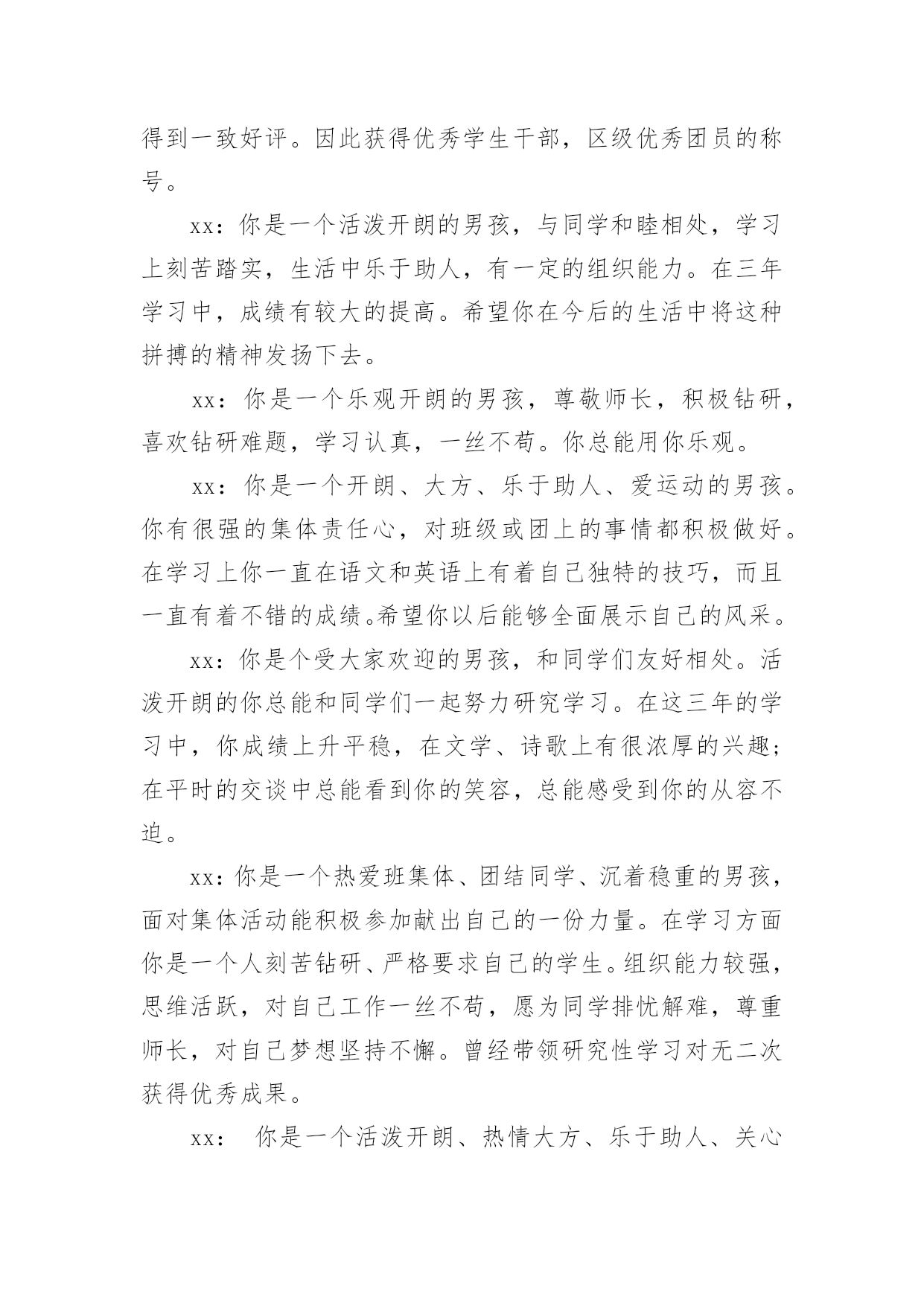 得到一致好评。因此获得优秀学生干部，区级优秀团员的称号。

xx：你是一个活泼开朗的男孩，与同学和睦相处，学习上刻苦踏实，生活中乐于助人，有一定的组织能力。在三年学习中，成绩有较大的提高。希望你在今后的生活中将这种拼搏的精神发扬下去。

xx：你是一个乐观开朗的男孩，尊敬师长，积极钻研，喜欢钻研难题，学习认真，一丝不苟。你总能用你乐观。

xx：你是一个开朗、大方、乐于助人、爱运动的男孩。你有很强的集体责任心，对班级或团上的事情都积极做好。在学习上你一直在语文和英语上有着自己独特的技巧，而且一直有着不错的成绩。希望你以后能够全面展示自己的风采。

xx：你是个受大家欢迎的男孩，和同学们友好相处。活泼开朗的你总能和同学们一起努力研究学习。在这三年的学习中，你成绩上升平稳，在文学、诗歌上有很浓厚的兴趣；在平时的交谈中总能看到你的笑容，总能感受到你的从容不迫。

xx：你是一个热爱班集体、团结同学、沉着稳重的男孩，面对集体活动能积极参加献出自己的一份力量。在学习方面你是一个人刻苦钻研、严格要求自己的学生。组织能力较强，思维活跃，对自己工作一丝不苟，愿为同学排忧解难，尊重师长，对自己梦想坚持不懈。曾经带领研究性学习对无二次获得优秀成果。

xx： 你是一个活泼开朗、热情大方、乐于助人、关心